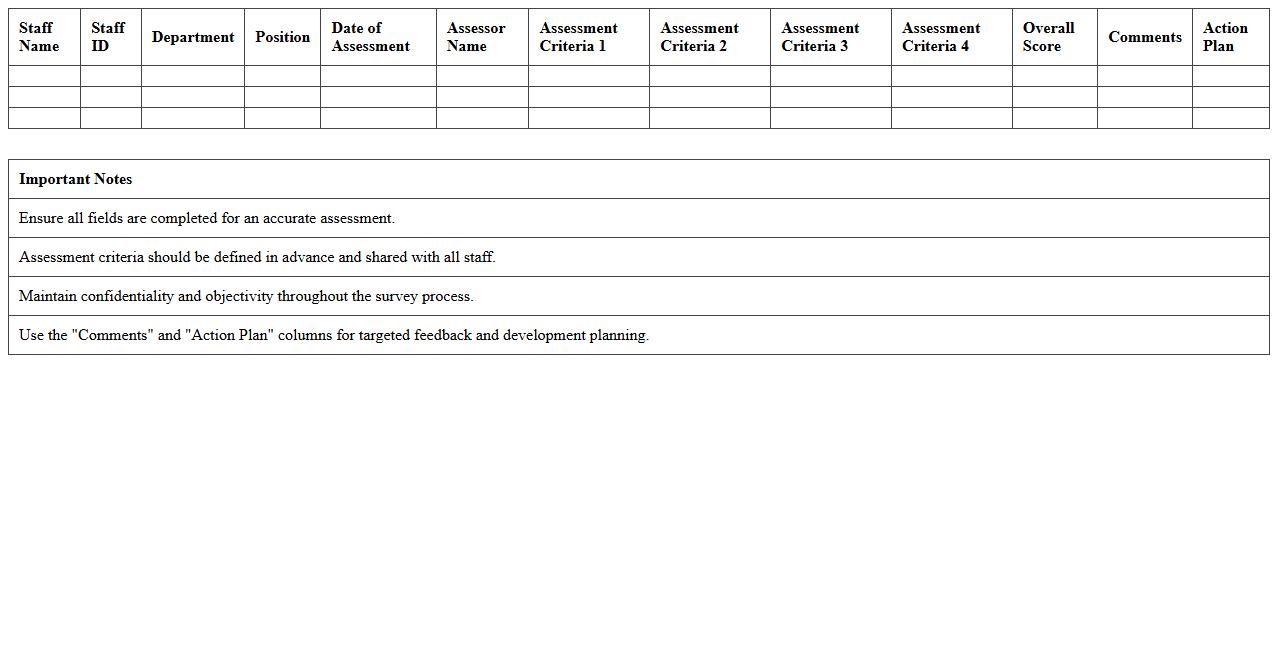 | Staff Name | Staff ID | Department | Position | Date of Assessment | Assessor Name | Assessment Criteria 1 | Assessment Criteria 2 | Assessment Criteria 3 | Assessment Criteria 4 | Overall Score | Comments | Action Plan |
|---|---|---|---|---|---|---|---|---|---|---|---|---|
| | | | | | | | | | | | | |
| | | | | | | | | | | | | |
| | | | | | | | | | | | | |

| Important Notes |
|---|
| Ensure all fields are completed for an accurate assessment. |
| Assessment criteria should be defined in advance and shared with all staff. |
| Maintain confidentiality and objectivity throughout the survey process. |
| Use the "Comments" and "Action Plan" columns for targeted feedback and development planning. |